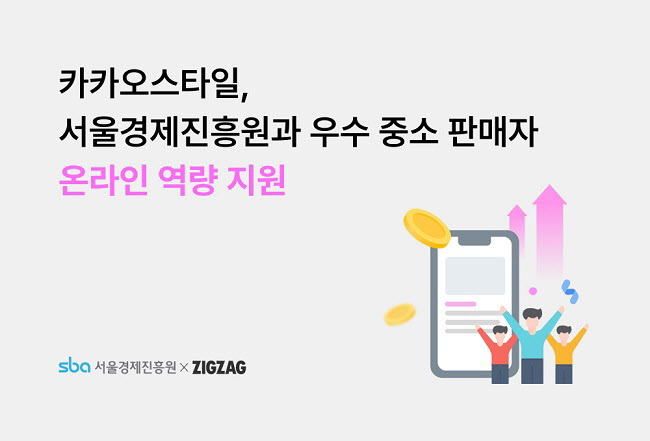 카카오스타일,
서울경제진흥원과 우수 중소 판매자
온라인 역량 지원

sba 서울경제진흥원 × ZIGZAG